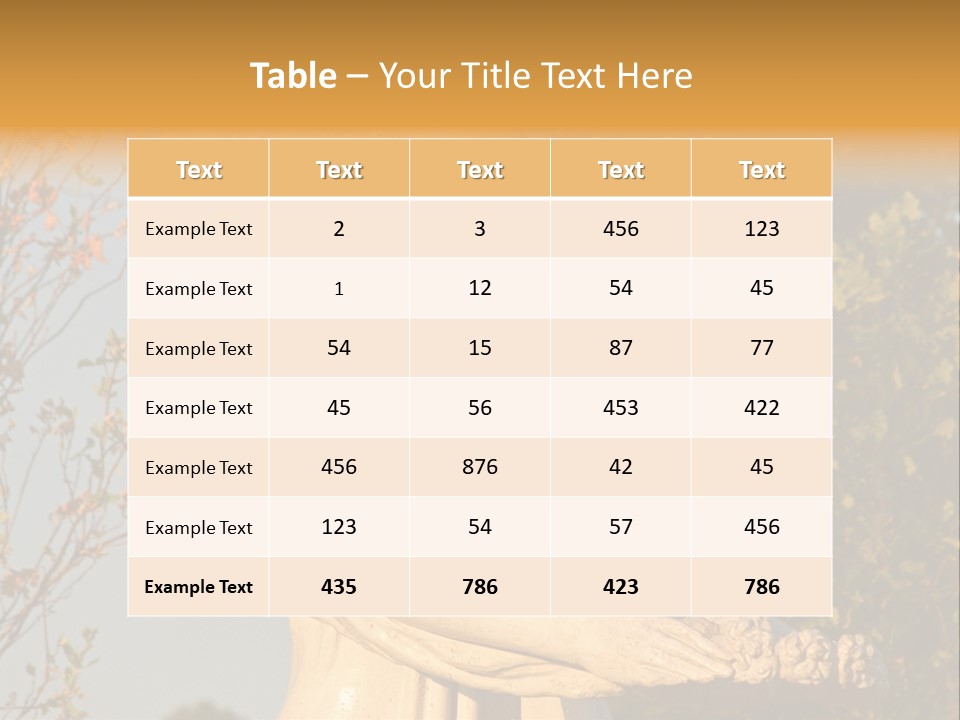 Table – Your Title Text Here

| Text | Text | Text | Text | Text |
|---|---|---|---|---|
| Example Text | 2 | 3 | 456 | 123 |
| Example Text | 1 | 12 | 54 | 45 |
| Example Text | 54 | 15 | 87 | 77 |
| Example Text | 45 | 56 | 453 | 422 |
| Example Text | 456 | 876 | 42 | 45 |
| Example Text | 123 | 54 | 57 | 456 |
| Example Text | 435 | 786 | 423 | 786 |